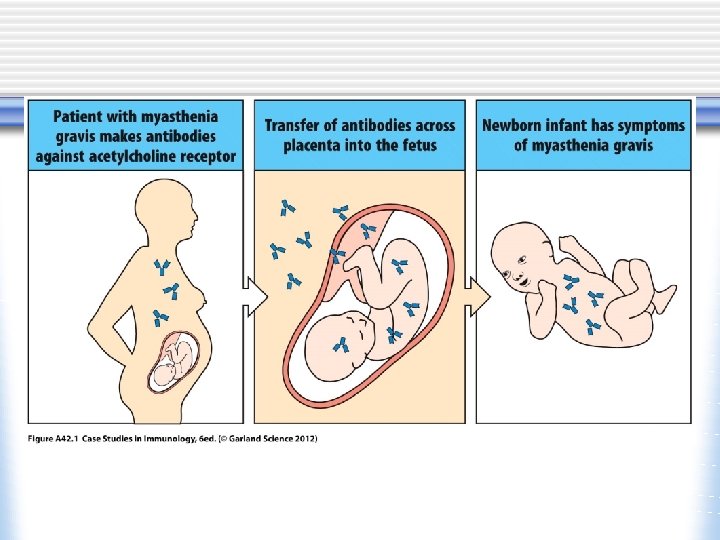 Patient with myasthenia gravis makes antibodies against acetylcholine receptor

Transfer of antibodies across placenta into the fetus

Newborn infant has symptoms of myasthenia gravis

Figure A42.1 Case Studies in Immunology, 6ed. (© Garland Science 2012)